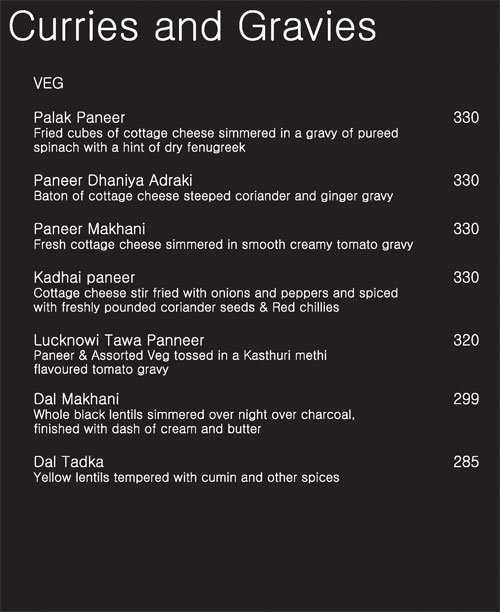 Curries and Gravies

VEG

Palak Paneer 330
Fried cubes of cottage cheese simmered in a gravy of pureed spinach with a hint of dry fenugreek

Paneer Dhaniya Adraki 330
Baton of cottage cheese steeped coriander and ginger gravy

Paneer Makhani 330
Fresh cottage cheese simmered in smooth creamy tomato gravy

Kadhai paneer 330
Cottage cheese stir fried with onions and peppers and spiced with freshly pounded coriander seeds & Red chillies

Lucknowi Tawa Panneer 320
Paneer & Assorted Veg tossed in a Kasthuri methi flavoured tomato gravy

Dal Makhani 299
Whole black lentils simmered over night over charcoal, finished with dash of cream and butter

Dal Tadka 285
Yellow lentils tempered with cumin and other spices